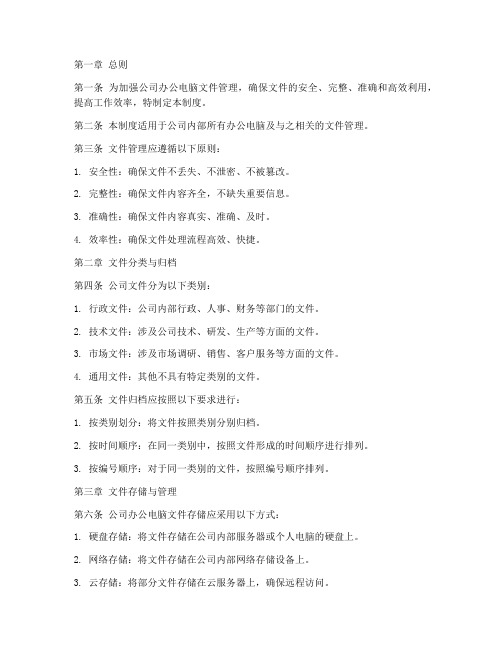 第一章 总则

第一条 为加强公司办公电脑文件管理，确保文件的安全、完整、准确和高效利用，提高工作效率，特制定本制度。

第二条 本制度适用于公司内部所有办公电脑及与之相关的文件管理。

第三条 文件管理应遵循以下原则：

1. 安全性：确保文件不丢失、不泄密、不被篡改。

2. 完整性：确保文件内容齐全，不缺失重要信息。

3. 准确性：确保文件内容真实、准确、及时。

4. 效率性：确保文件处理流程高效、快捷。

第二章 文件分类与归档

第四条 公司文件分为以下类别：

1. 行政文件：公司内部行政、人事、财务等部门的文件。

2. 技术文件：涉及公司技术、研发、生产等方面的文件。

3. 市场文件：涉及市场调研、销售、客户服务等方面的文件。

4. 通用文件：其他不具有特定类别的文件。

第五条 文件归档应按照以下要求进行：

1. 按类别划分：将文件按照类别分别归档。

2. 按时间顺序：在同一类别中，按照文件形成的时间顺序进行排列。

3. 按编号顺序：对于同一类别的文件，按照编号顺序排列。

第三章 文件存储与管理

第六条 公司办公电脑文件存储应采用以下方式：

1. 硬盘存储：将文件存储在公司内部服务器或个人电脑的硬盘上。

2. 网络存储：将文件存储在公司内部网络存储设备上。

3. 云存储：将部分文件存储在云服务器上，确保远程访问。